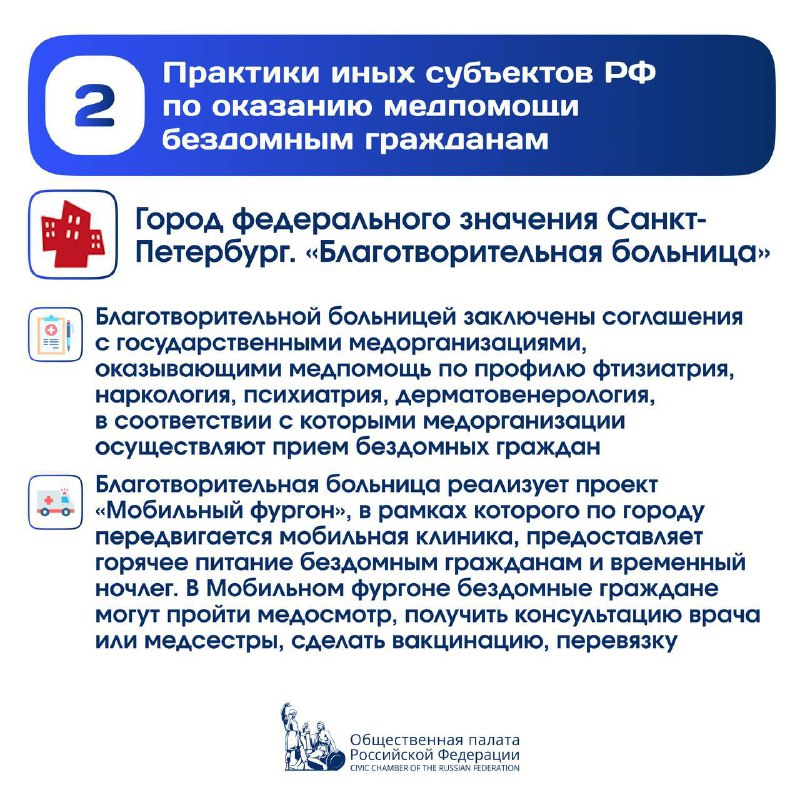 2

Практики иных субъектов РФ по оказанию медпомощи бездомным гражданам

Город федерального значения Санкт-Петербург. «Благотворительная больница»

Благотворительной больницей заключены соглашения с государственными медорганизациями, оказывающими медпомощь по профилю фтизиатрия, наркология, психиатрия, дерматовенерология, в соответствии с которыми медорганизации осуществляют прием бездомных граждан

Благотворительная больница реализует проект «Мобильный фургон», в рамках которого по городу передвигается мобильная клиника, предоставляет горячее питание бездомным гражданам и временный ночлег. В Мобильном фургоне бездомные граждане могут пройти медосмотр, получить консультацию врача или медсестры, сделать вакцинацию, перевязку

Общественная палата Российской Федерации
CIVIC CHAMBER OF THE RUSSIAN FEDERATION